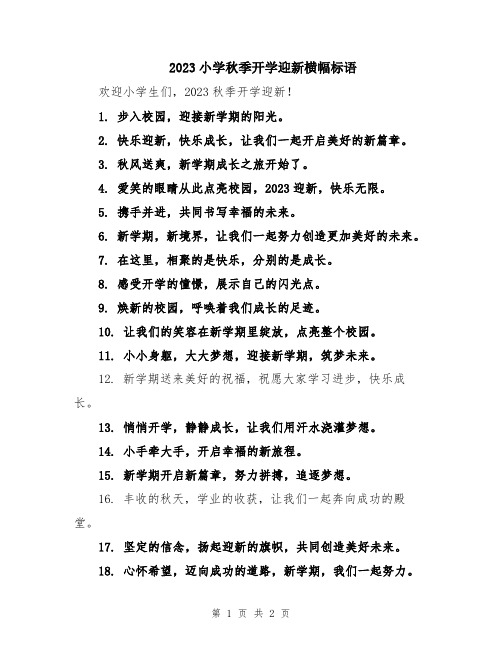 2023 小学秋季开学迎新横幅标语

欢迎小学生们，2023 秋季开学迎新！

1. 步入校园，迎接新学期的阳光。

2. 快乐迎新，快乐成长，让我们一起开启美好的新篇章。

3. 秋风送爽，新学期成长之旅开始了。

4. 爱笑的眼睛从此点亮校园，2023 迎新，快乐无限。

5. 携手并进，共同书写幸福的未来。

6. 新学期，新境界，让我们一起努力创造更加美好的未来。

7. 在这里，相聚的是快乐，分别的是成长。

8. 感受开学的憧憬，展示自己的闪光点。

9. 焕新的校园，呼唤着我们成长的足迹。

10. 让我们的笑容在新学期里绽放，点亮整个校园。

11. 小小身躯，大大梦想，迎接新学期，筑梦未来。

12. 新学期送来美好的祝福，祝愿大家学习进步，快乐成长。

13. 悄悄开学，静静成长，让我们用汗水浇灌梦想。

14. 小手牵大手，开启幸福的新旅程。

15. 新学期开启新篇章，努力拼搏，追逐梦想。

16. 丰收的秋天，学业的收获，让我们一起奔向成功的殿堂。

17. 坚定的信念，扬起迎新的旗帜，共同创造美好未来。

18. 心怀希望，迈向成功的道路，新学期，我们一起努力。

第 1 页 共 2 页